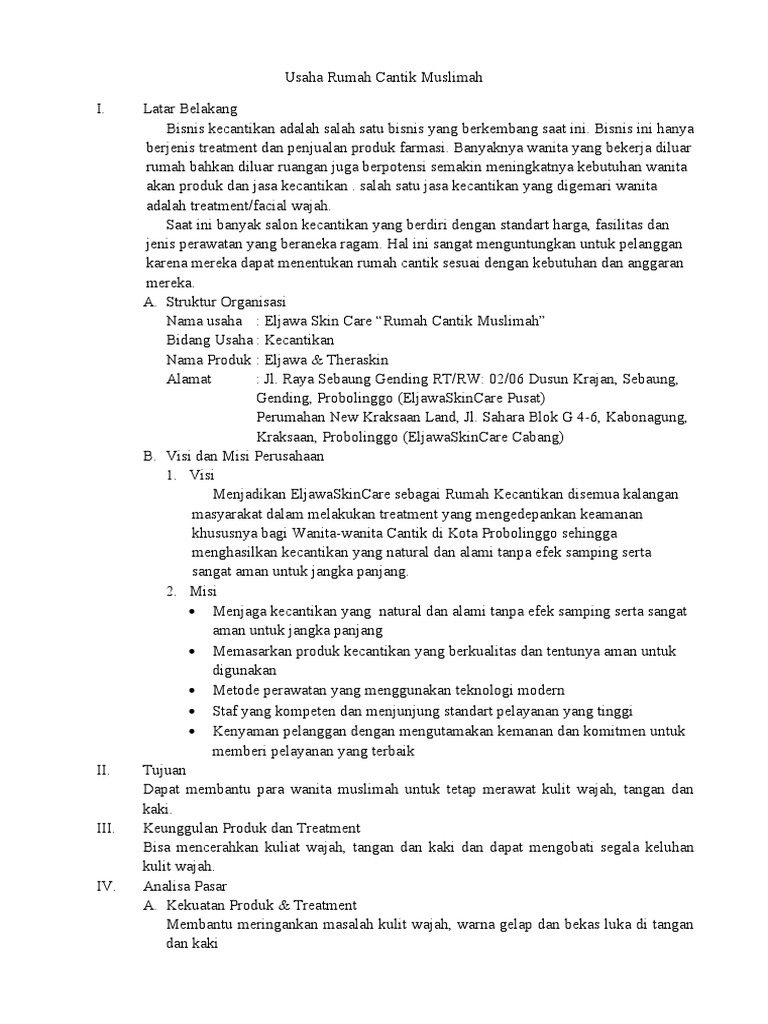 Usaha Rumah Cantik Muslimah

I. Latar Belakang

Bisnis kecantikan adalah salah satu bisnis yang berkembang saat ini. Bisnis ini hanya berjenis treatment dan penjualan produk farmasi. Banyaknya wanita yang bekerja diluar rumah bahkan diluar ruangan juga berpotensi semakin meningkatnya kebutuhan wanita akan produk dan jasa kecantikan . salah satu jasa kecantikan yang digemari wanita adalah treatment/facial wajah.

Saat ini banyak salon kecantikan yang berdiri dengan standart harga, fasilitas dan jenis perawatan yang beraneka ragam. Hal ini sangat menguntungkan untuk pelanggan karena mereka dapat menentukan rumah cantik sesuai dengan kebutuhan dan anggaran mereka.

A. Struktur Organisasi

Nama usaha : Eljawa Skin Care “Rumah Cantik Muslimah”

Bidang Usaha : Kecantikan

Nama Produk : Eljawa & Theraskin

Alamat : Jl. Raya Sebaung Gending RT/RW: 02/06 Dusun Krajan, Sebaung, Gending, Probolinggo (EljawaSkinCare Pusat)

Perumahan New Kraksaan Land, Jl. Sahara Blok G 4-6, Kabonagung, Kraksaan, Probolinggo (EljawaSkinCare Cabang)

B. Visi dan Misi Perusahaan

1. Visi

Menjadikan EljawaSkinCare sebagai Rumah Kecantikan disemua kalangan masyarakat dalam melakukan treatment yang mengedepankan keamanan khususnya bagi Wanita-wanita Cantik di Kota Probolinggo sehingga menghasilkan kecantikan yang natural dan alami tanpa efek samping serta sangat aman untuk jangka panjang.

2. Misi

• Menjaga kecantikan yang natural dan alami tanpa efek samping serta sangat aman untuk jangka panjang

• Memasarkan produk kecantikan yang berkualitas dan tentunya aman untuk digunakan

• Metode perawatan yang menggunakan teknologi modern

• Staf yang kompeten dan menjunjung standart pelayanan yang tinggi

• Kenyaman pelanggan dengan mengutamakan kemanan dan komitmen untuk memberi pelayanan yang terbaik

II. Tujuan

Dapat membantu para wanita muslimah untuk tetap merawat kulit wajah, tangan dan kaki.

III. Keunggulan Produk dan Treatment

Bisa mencerahkan kuliat wajah, tangan dan kaki dan dapat mengobati segala keluhan kulit wajah.

IV. Analisa Pasar

A. Kekuatan Produk & Treatment

Membantu meringankan masalah kulit wajah, warna gelap dan bekas luka di tangan dan kaki